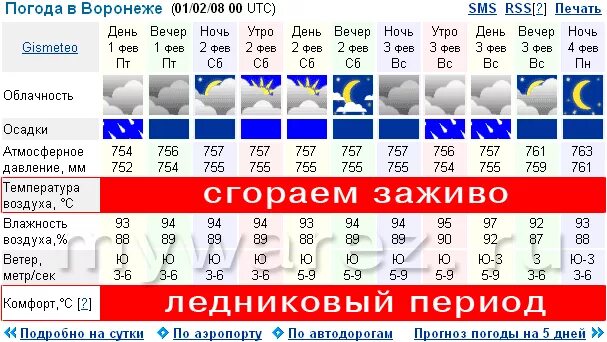 Погода в Воронеже (01/02/08 00 UTC) SMS RSS[?] Печать

| Gismeteo | День 1 фев Пт | Вечер 1 фев Пт | Ночь 2 фев Сб | Утро 2 фев Сб | День 2 фев Сб | Вечер 2 фев Сб | Ночь 3 фев Вс | Утро 3 фев Вс | День 3 фев Вс | Вечер 3 фев Вс | Ночь 4 фев Пн |
|---|---|---|---|---|---|---|---|---|---|---|---|
| Облачность | | | | | | | | | | | |
| Осадки | | | | | | | | | | | |
| Атмосферное давление, мм | 754 752 | 756 754 | 757 755 | 757 755 | 757 755 | 757 755 | 757 755 | 756 754 | 757 755 | 761 759 | 763 761 |
| Температура воздуха, °C | сгораем заживо | | | | | | | | | | |
| Влажность воздуха,% | 93 88 | 94 89 | 94 89 | 94 89 | 93 88 | 94 89 | 94 89 | 95 90 | 97 92 | 92 87 | 93 88 |
| Ветер, метр/сек | Ю 3-6 | Ю 3-6 | Ю 3-6 | Ю 3-6 | Ю 5-9 | Ю 5-9 | Ю 5-9 | Ю 5-9 | Ю-З 5-9 | З 3-6 | Ю-З 3-6 |
| Комфорт,°C [?] | ледниковый период | | | | | | | | | | |

mywarez.ru

Подробно на сутки По аэропорту По автодорогам Прогноз погоды на 5 дней